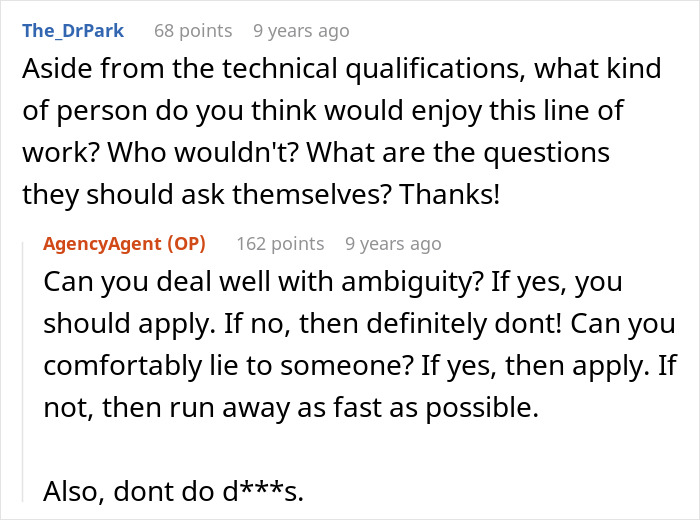 The_DrPark 68 points 9 years ago
Aside from the technical qualifications, what kind of person do you think would enjoy this line of work? Who wouldn't? What are the questions they should ask themselves? Thanks!

AgencyAgent (OP) 162 points 9 years ago
Can you deal well with ambiguity? If yes, you should apply. If no, then definitely dont! Can you comfortably lie to someone? If yes, then apply. If not, then run away as fast as possible.

Also, dont do d***s.